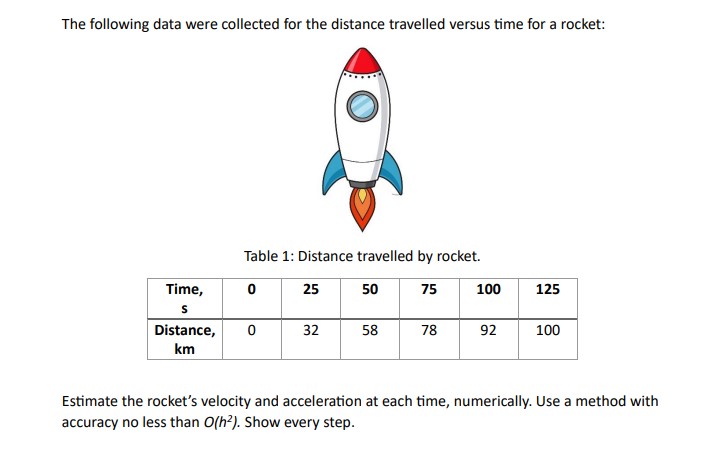 The following data were collected for the distance travelled versus time for a rocket:

Table 1: Distance travelled by rocket.

| Time, s | 0 | 25 | 50 | 75 | 100 | 125 |
|---|---|---|---|---|---|---|
| Distance, km | 0 | 32 | 58 | 78 | 92 | 100 |

Estimate the rocket's velocity and acceleration at each time, numerically. Use a method with accuracy no less than $O(h^2)$. Show every step.